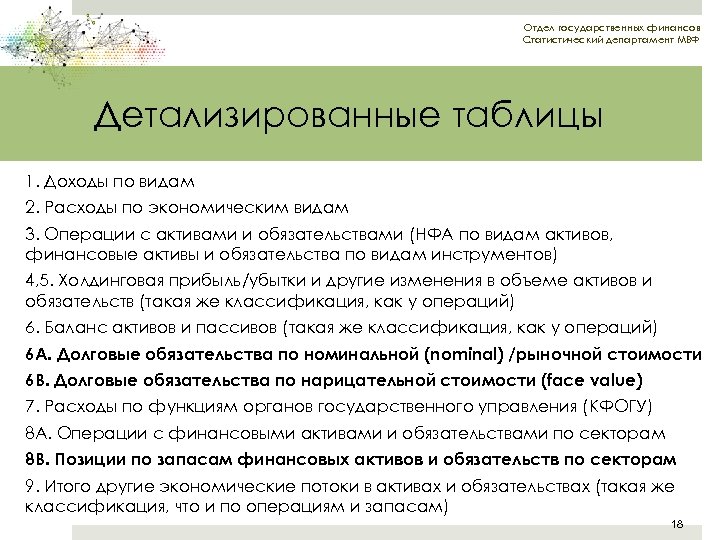 Отдел государственных финансов
Статистический департамент МВФ

Детализированные таблицы

1. Доходы по видам

2. Расходы по экономическим видам

3. Операции с активами и обязательствами (НФА по видам активов, финансовые активы и обязательства по видам инструментов)

4,5. Холдинговая прибыль/убытки и другие изменения в объеме активов и обязательств (такая же классификация, как у операций)

6. Баланс активов и пассивов (такая же классификация, как у операций)

6А. Долговые обязательства по номинальной (nominal) /рыночной стоимости

6В. Долговые обязательства по нарицательной стоимости (face value)

7. Расходы по функциям органов государственного управления (КФОГУ)

8А. Операции с финансовыми активами и обязательствами по секторам

8В. Позиции по запасам финансовых активов и обязательств по секторам

9. Итого другие экономические потоки в активах и обязательствах (такая же классификация, что и по операциям и запасам)

18